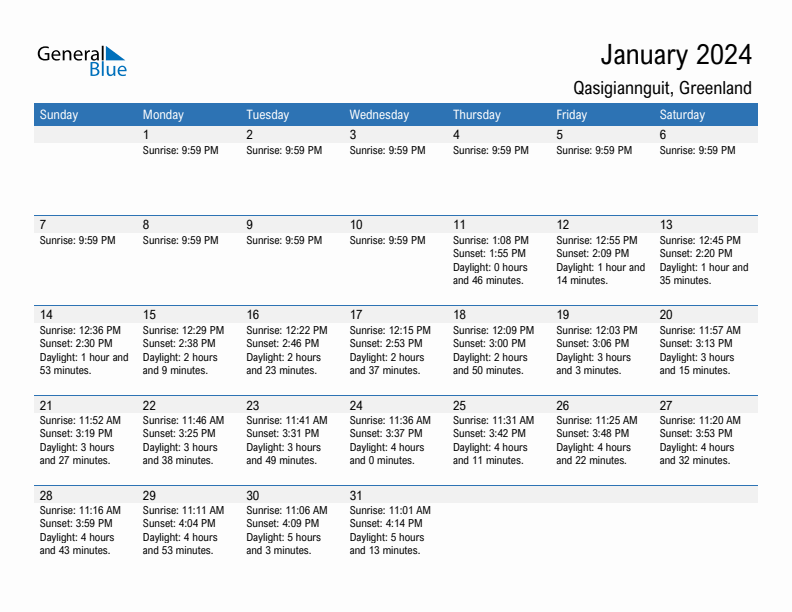 General Blue

January 2024

Qasigiannguit, Greenland

| Sunday | Monday | Tuesday | Wednesday | Thursday | Friday | Saturday |
|---|---|---|---|---|---|---|
| | 1 Sunrise: 9:59 PM | 2 Sunrise: 9:59 PM | 3 Sunrise: 9:59 PM | 4 Sunrise: 9:59 PM | 5 Sunrise: 9:59 PM | 6 Sunrise: 9:59 PM |
| 7 Sunrise: 9:59 PM | 8 Sunrise: 9:59 PM | 9 Sunrise: 9:59 PM | 10 Sunrise: 9:59 PM | 11 Sunrise: 1:08 PM Sunset: 1:55 PM Daylight: 0 hours and 46 minutes. | 12 Sunrise: 12:55 PM Sunset: 2:09 PM Daylight: 1 hour and 14 minutes. | 13 Sunrise: 12:45 PM Sunset: 2:20 PM Daylight: 1 hour and 35 minutes. |
| 14 Sunrise: 12:36 PM Sunset: 2:30 PM Daylight: 1 hour and 53 minutes. | 15 Sunrise: 12:29 PM Sunset: 2:38 PM Daylight: 2 hours and 9 minutes. | 16 Sunrise: 12:22 PM Sunset: 2:46 PM Daylight: 2 hours and 23 minutes. | 17 Sunrise: 12:15 PM Sunset: 2:53 PM Daylight: 2 hours and 37 minutes. | 18 Sunrise: 12:09 PM Sunset: 3:00 PM Daylight: 2 hours and 50 minutes. | 19 Sunrise: 12:03 PM Sunset: 3:06 PM Daylight: 3 hours and 3 minutes. | 20 Sunrise: 11:57 AM Sunset: 3:13 PM Daylight: 3 hours and 15 minutes. |
| 21 Sunrise: 11:52 AM Sunset: 3:19 PM Daylight: 3 hours and 27 minutes. | 22 Sunrise: 11:46 AM Sunset: 3:25 PM Daylight: 3 hours and 38 minutes. | 23 Sunrise: 11:41 AM Sunset: 3:31 PM Daylight: 3 hours and 49 minutes. | 24 Sunrise: 11:36 AM Sunset: 3:37 PM Daylight: 4 hours and 0 minutes. | 25 Sunrise: 11:31 AM Sunset: 3:42 PM Daylight: 4 hours and 11 minutes. | 26 Sunrise: 11:25 AM Sunset: 3:48 PM Daylight: 4 hours and 22 minutes. | 27 Sunrise: 11:20 AM Sunset: 3:53 PM Daylight: 4 hours and 32 minutes. |
| 28 Sunrise: 11:16 AM Sunset: 3:59 PM Daylight: 4 hours and 43 minutes. | 29 Sunrise: 11:11 AM Sunset: 4:04 PM Daylight: 4 hours and 53 minutes. | 30 Sunrise: 11:06 AM Sunset: 4:09 PM Daylight: 5 hours and 3 minutes. | 31 Sunrise: 11:01 AM Sunset: 4:14 PM Daylight: 5 hours and 13 minutes. | | | |